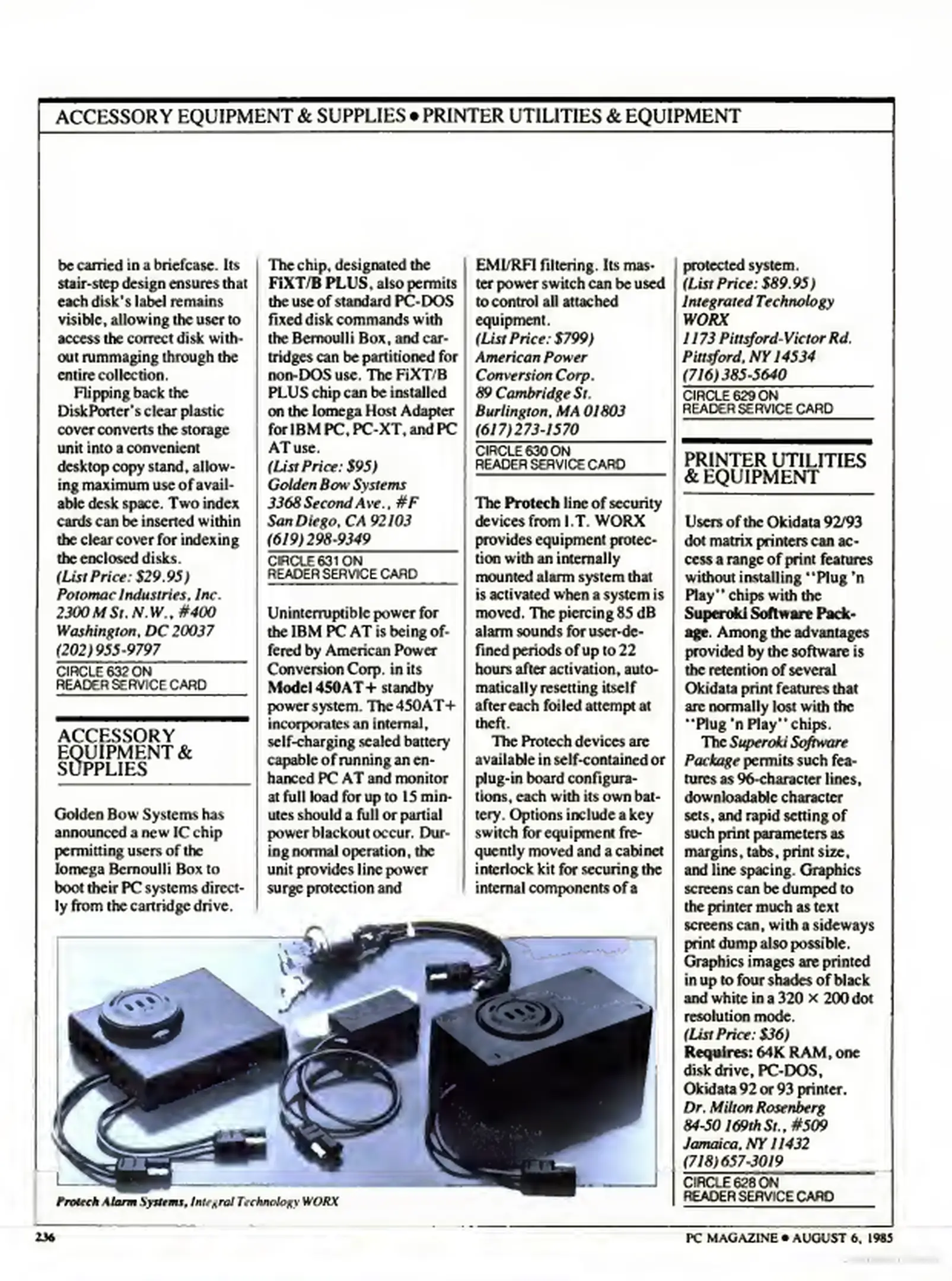 ACCESSORY EQUIPMENT & SUPPLIES • PRINTER UTILITIES & EQUIPMENT

be carried in a briefcase. Its stair-step design ensures that each disk's label remains visible, allowing the user to access the correct disk without rummaging through the entire collection.

Flipping back the DiskPorter's clear plastic cover converts the storage unit into a convenient desktop copy stand, allowing maximum use of available desk space. Two index cards can be inserted within the clear cover for indexing the enclosed disks.
(List Price: $29.95)
Potomac Industries, Inc.
2300 M St. N.W., #400
Washington, DC 20037
(202) 955-9797
CIRCLE 632 ON READER SERVICE CARD

ACCESSORY EQUIPMENT & SUPPLIES

Golden Bow Systems has announced a new IC chip permitting users of the Iomega Bernoulli Box to boot their PC systems directly from the cartridge drive. The chip, designated the FiXT/B PLUS, also permits the use of standard PC-DOS fixed disk commands with the Bernoulli Box, and cartridges can be partitioned for non-DOS use. The FiXT/B PLUS chip can be installed on the Iomega Host Adapter for IBM PC, PC-XT, and PC AT use.
(List Price: $95)
Golden Bow Systems
3368 Second Ave., #F
San Diego, CA 92103
(619) 298-9349
CIRCLE 631 ON READER SERVICE CARD

Uninterruptible power for the IBM PC AT is being offered by American Power Conversion Corp. in its Model 450AT+ standby power system. The 450AT+ incorporates an internal, self-charging sealed battery capable of running an enhanced PC AT and monitor at full load for up to 15 minutes should a full or partial power blackout occur. During normal operation, the unit provides line power surge protection and EMI/RFI filtering. Its master power switch can be used to control all attached equipment.
(List Price: $799)
American Power Conversion Corp.
89 Cambridge St.
Burlington, MA 01803
(617) 273-1570
CIRCLE 630 ON READER SERVICE CARD

The Protech line of security devices from I.T. WORX provides equipment protection with an internally mounted alarm system that is activated when a system is moved. The piercing 85 dB alarm sounds for user-defined periods of up to 22 hours after activation, automatically resetting itself after each foiled attempt at theft.

The Protech devices are available in self-contained or plug-in board configurations, each with its own battery. Options include a key switch for equipment frequently moved and a cabinet interlock kit for securing the internal components of a protected system.
(List Price: $89.95)
Integrated Technology WORX
1173 Pittsford-Victor Rd.
Pittsford, NY 14534
(716) 385-5640
CIRCLE 629 ON READER SERVICE CARD

PRINTER UTILITIES & EQUIPMENT

Users of the Okidata 92/93 dot matrix printers can access a range of print features without installing "Plug 'n Play" chips with the Superoki Software Package. Among the advantages provided by the software is the retention of several Okidata print features that are normally lost with the "Plug 'n Play" chips.

The Superoki Software Package permits such features as 96-character lines, downloadable character sets, and rapid setting of such print parameters as margins, tabs, print size, and line spacing. Graphics screens can be dumped to the printer much as text screens can, with a sideways print dump also possible. Graphics images are printed in up to four shades of black and white in a 320 × 200 dot resolution mode.
(List Price: $36)
Requires: 64K RAM, one disk drive, PC-DOS, Okidata 92 or 93 printer.
Dr. Milton Rosenberg
84-50 169th St., #509
Jamaica, NY 11432
(718) 657-3019
CIRCLE 628 ON READER SERVICE CARD

Protech Alarm Systems, Integral Technology WORX

236

PC MAGAZINE • AUGUST 6, 1985